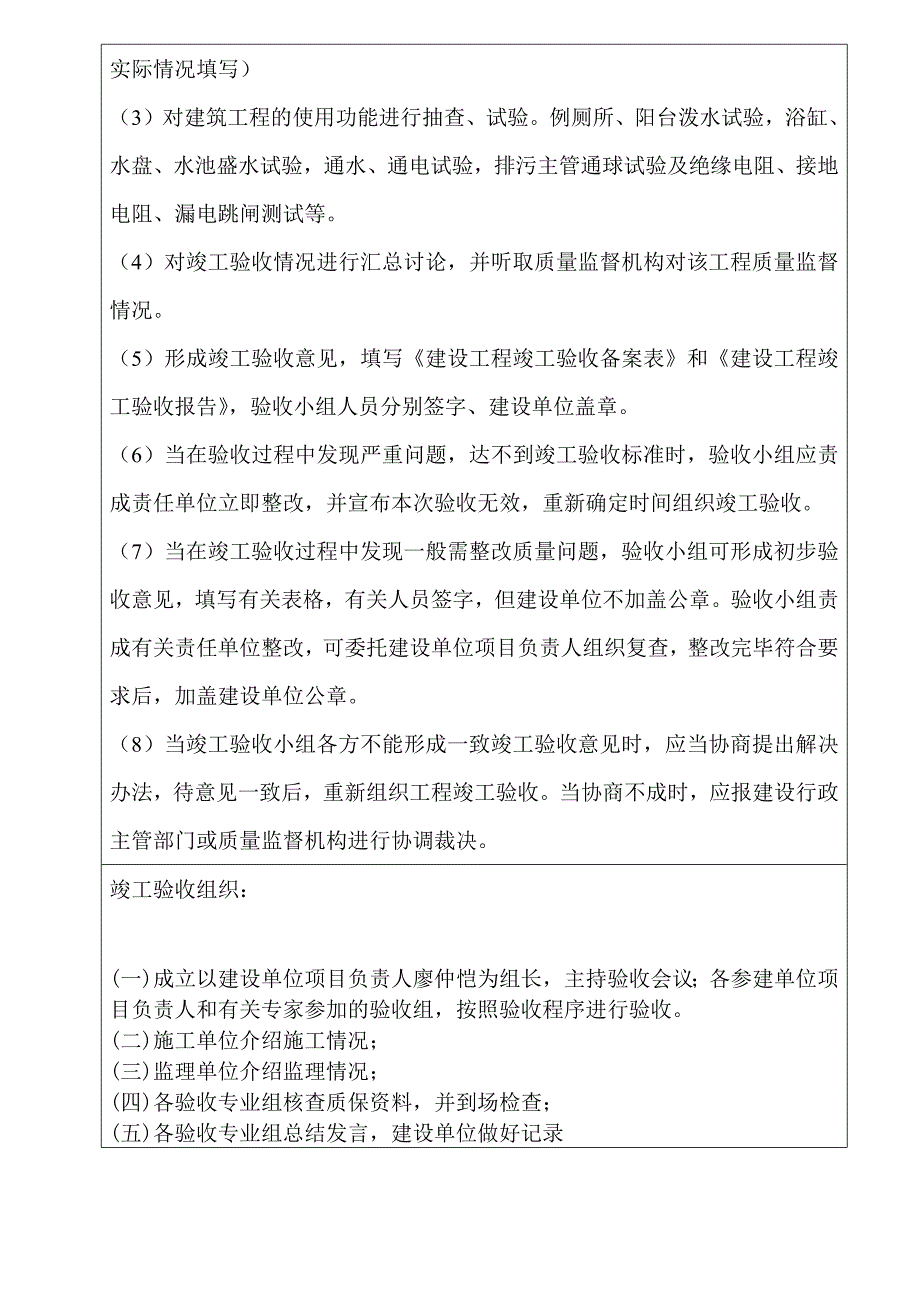 实际情况填写）

（3）对建筑工程的使用功能进行抽查、试验。例厕所、阳台泼水试验，浴缸、水盘、水池盛水试验，通水、通电试验，排污主管通球试验及绝缘电阻、接地电阻、漏电跳闸测试等。

（4）对竣工验收情况进行汇总讨论，并听取质量监督机构对该工程质量监督情况。

（5）形成竣工验收意见，填写《建设工程竣工验收备案表》和《建设工程竣工验收报告》，验收小组人员分别签字、建设单位盖章。

（6）当在验收过程中发现严重问题，达不到竣工验收标准时，验收小组应责成责任单位立即整改，并宣布本次验收无效，重新确定时间组织竣工验收。

（7）当在竣工验收过程中发现一般需整改质量问题，验收小组可形成初步验收意见，填写有关表格，有关人员签字，但建设单位不加盖公章。验收小组责成有关责任单位整改，可委托建设单位项目负责人组织复查，整改完毕符合要求后，加盖建设单位公章。

（8）当竣工验收小组各方不能形成一致竣工验收意见时，应当协商提出解决办法，待意见一致后，重新组织工程竣工验收。当协商不成时，应报建设行政主管部门或质量监督机构进行协调裁决。

竣工验收组织：

(一)成立以建设单位项目负责人廖仲恺为组长，主持验收会议；各参建单位项目负责人和有关专家参加的验收组，按照验收程序进行验收。
(二)施工单位介绍施工情况；
(三)监理单位介绍监理情况；
(四)各验收专业组核查质保资料，并到场检查；
(五)各验收专业组总结发言，建设单位做好记录